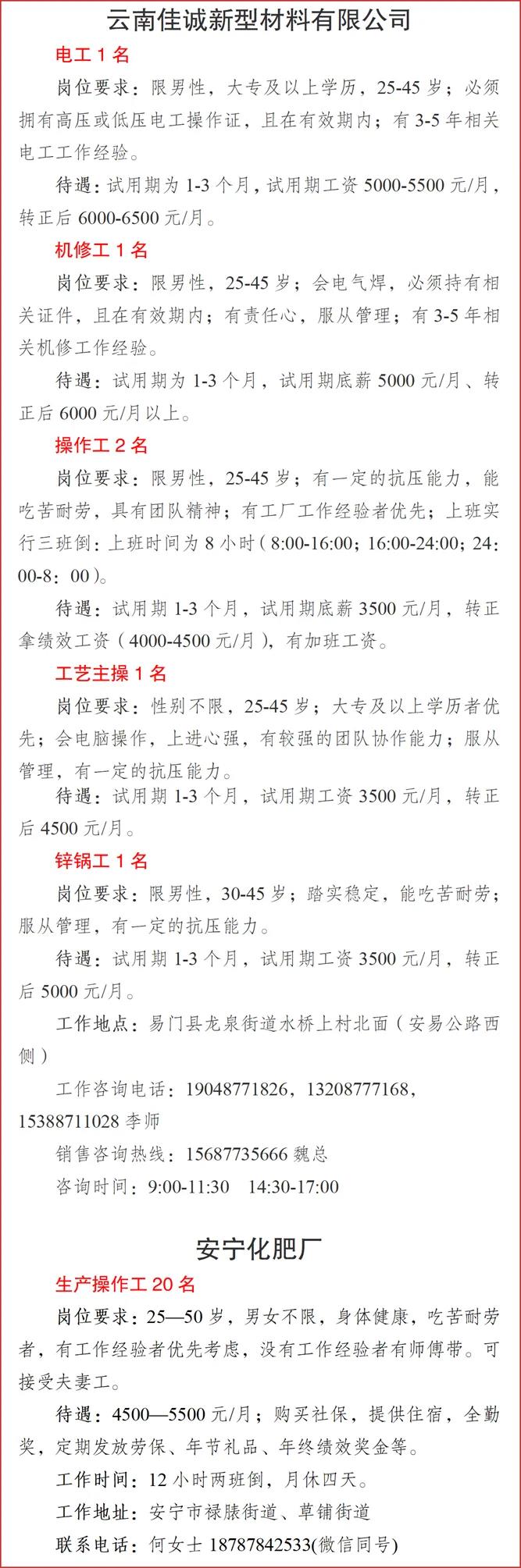 云南佳诚新型材料有限公司

电工 1 名

岗位要求：限男性，大专及以上学历，25-45 岁；必须拥有高压或低压电工操作证，且在有效期内；有 3-5 年相关电工工作经验。

待遇：试用期为 1-3 个月，试用期工资 5000-5500 元/月，转正后 6000-6500 元/月。

机修工 1 名

岗位要求：限男性，25-45 岁；会电气焊，必须持有相关证件，且在有效期内；有责任心，服从管理；有 3-5 年相关机修工作经验。

待遇：试用期为 1-3 个月，试用期底薪 5000 元/月、转正后 6000 元/月以上。

操作工 2 名

岗位要求：限男性，25-45 岁；有一定的抗压能力，能吃苦耐劳，具有团队精神；有工厂工作经验者优先；上班实行三班倒：上班时间为 8 小时（8:00-16:00；16:00-24:00；24：00-8：00）。

待遇：试用期 1-3 个月，试用期底薪 3500 元/月，转正拿绩效工资（4000-4500 元/月），有加班工资。

工艺主操 1 名

岗位要求：性别不限，25-45 岁；大专及以上学历者优先；会电脑操作，上进心强，有较强的团队协作能力；服从管理，有一定的抗压能力。

待遇：试用期 1-3 个月，试用期工资 3500 元/月，转正后 4500 元/月。

锌锅工 1 名

岗位要求：限男性，30-45 岁；踏实稳定，能吃苦耐劳；服从管理，有一定的抗压能力。

待遇：试用期 1-3 个月，试用期工资 3500 元/月，转正后 5000 元/月。

工作地点：易门县龙泉街道水桥上村北面（安易公路西侧）

工作咨询电话：19048771826，13208777168，15388711028 李师

销售咨询热线：15687735666 魏总

咨询时间：9:00-11:30　14:30-17:00

安宁化肥厂

生产操作工 20 名

岗位要求：25—50 岁，男女不限，身体健康，吃苦耐劳者，有工作经验者优先考虑，没有工作经验者有师傅带。可接受夫妻工。

待遇：4500—5500 元/月；购买社保，提供住宿，全勤奖，定期发放劳保、年节礼品、年终绩效奖金等。

工作时间：12 小时两班倒，月休四天。

工作地址：安宁市禄脿街道、草铺街道

联系电话：何女士 18787842533(微信同号)